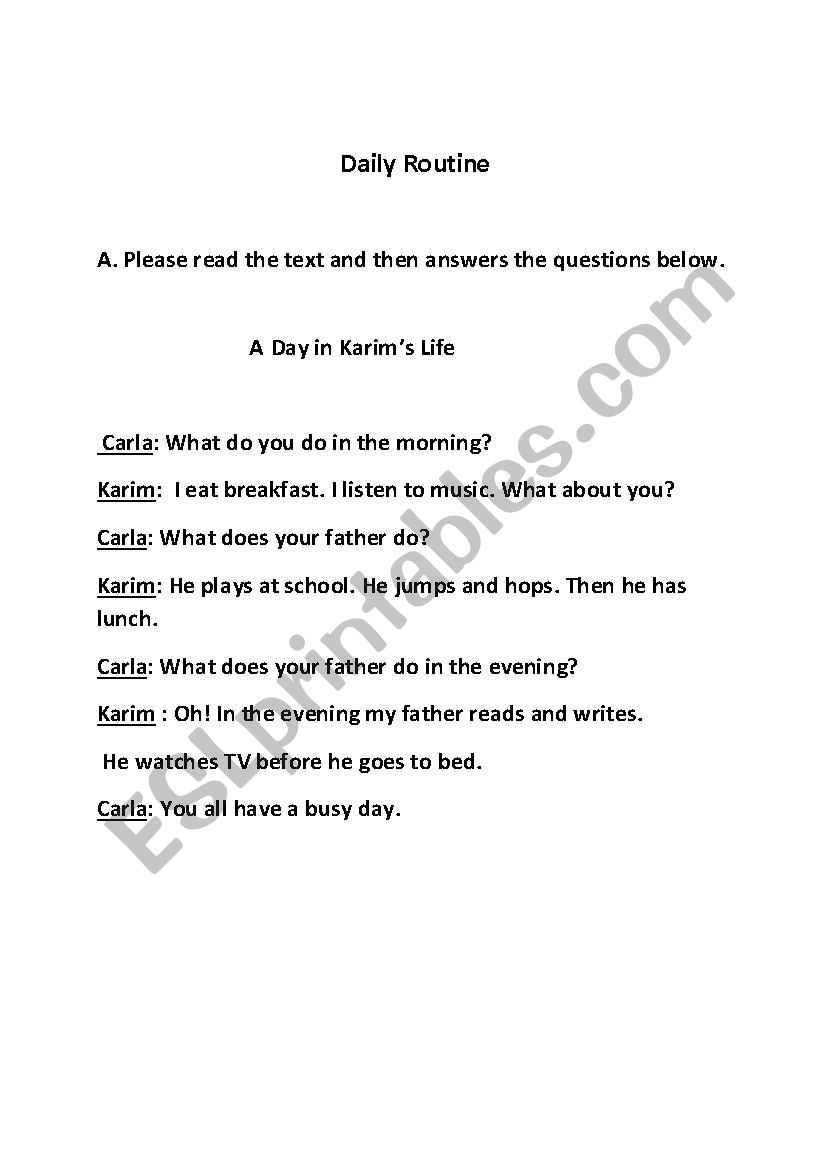 Daily Routine

A. Please read the text and then answers the questions below.

A Day in Karim's Life

Carla: What do you do in the morning?

Karim: I eat breakfast. I listen to music. What about you?

Carla: What does your father do?

Karim: He plays at school. He jumps and hops. Then he has lunch.

Carla: What does your father do in the evening?

Karim : Oh! In the evening my father reads and writes.

He watches TV before he goes to bed.

Carla: You all have a busy day.

ESLprintables.com